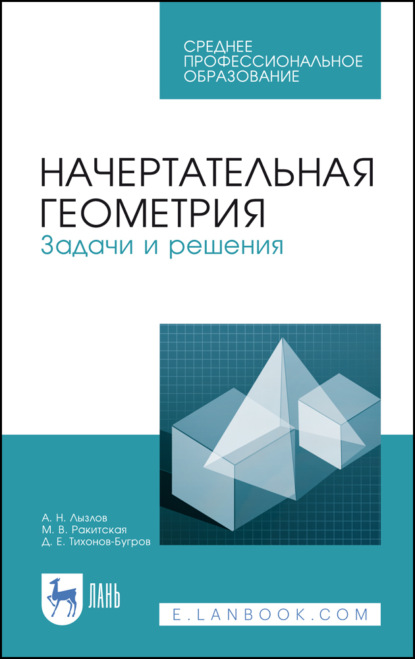 СРЕДНЕЕ ПРОФЕССИОНАЛЬНОЕ ОБРАЗОВАНИЕ

НАЧЕРТАТЕЛЬНАЯ ГЕОМЕТРИЯ
Задачи и решения

А. Н. Лызлов
М. В. Ракитская
Д. Е. Тихонов-Бугров

ЛАНЬ

E.LANBOOK.COM